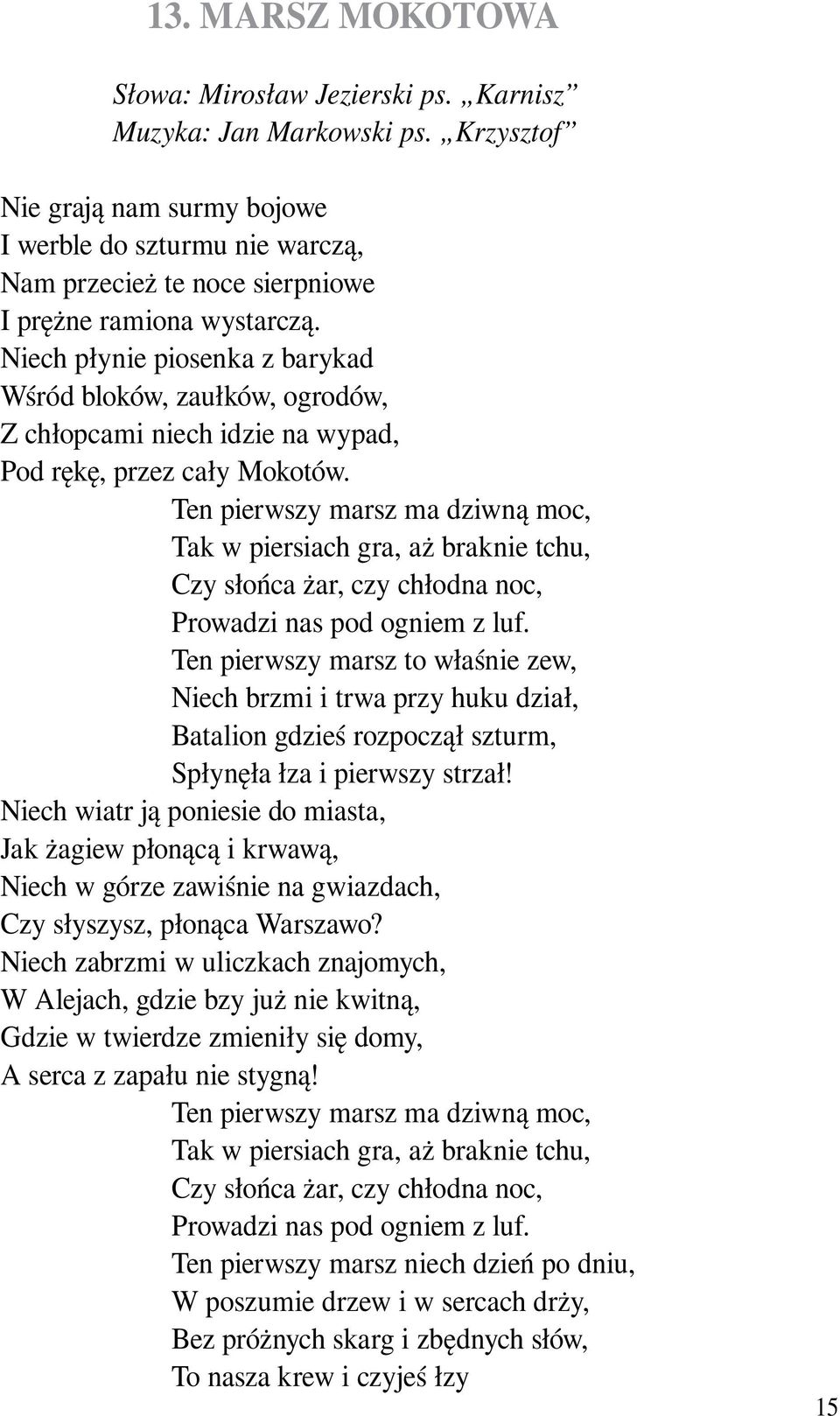 13. MARSZ MOKOTOWA

Słowa: Mirosław Jezierski ps. „Karnisz”
Muzyka: Jan Markowski ps. „Krzysztof”

Nie grają nam surmy bojowe
I werble do szturmu nie warczą,
Nam przecież te noce sierpniowe
I prężne ramiona wystarczą.
Niech płynie piosenka z barykad
Wśród bloków, zaułków, ogrodów,
Z chłopcami niech idzie na wypad,
Pod rękę, przez cały Mokotów.
Ten pierwszy marsz ma dziwną moc,
Tak w piersiach gra, aż braknie tchu,
Czy słońca żar, czy chłodna noc,
Prowadzi nas pod ogniem z luf.
Ten pierwszy marsz to właśnie zew,
Niech brzmi i trwa przy huku dział,
Batalion gdzieś rozpoczął szturm,
Spłynęła łza i pierwszy strzał!
Niech wiatr ją poniesie do miasta,
Jak żagiew płonącą i krwawą,
Niech w górze zawiśnie na gwiazdach,
Czy słyszysz, płonąca Warszawo?
Niech zabrzmi w uliczkach znajomych,
W Alejach, gdzie bzy już nie kwitną,
Gdzie w twierdze zmieniły się domy,
A serca z zapału nie stygną!
Ten pierwszy marsz ma dziwną moc,
Tak w piersiach gra, aż braknie tchu,
Czy słońca żar, czy chłodna noc,
Prowadzi nas pod ogniem z luf.
Ten pierwszy marsz niech dzień po dniu,
W poszumie drzew i w sercach drży,
Bez próżnych skarg i zbędnych słów,
To nasza krew i czyjeś łzy

15